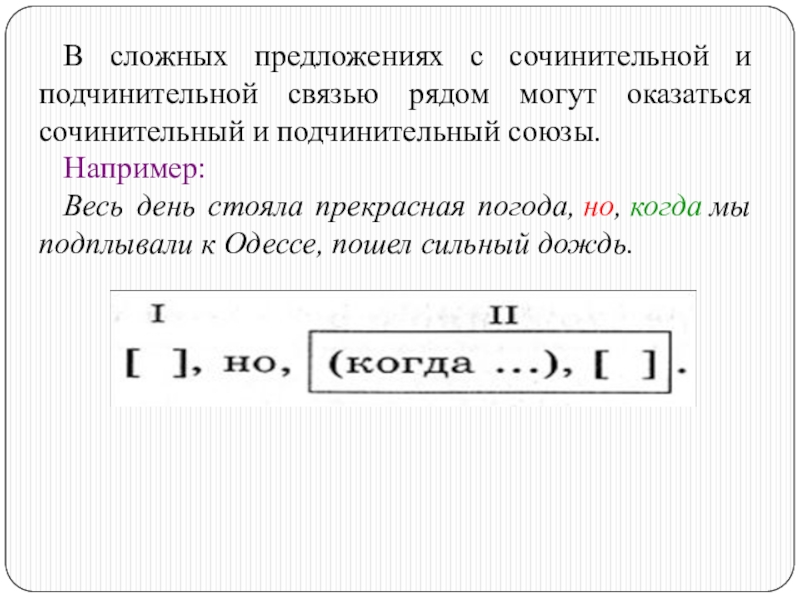 В сложных предложениях с сочинительной и подчинительной связью рядом могут оказаться сочинительный и подчинительный союзы.

Например:

Весь день стояла прекрасная погода, но, когда мы подплывали к Одессе, пошел сильный дождь.

I II

[ ], но, (когда ...), [ ].